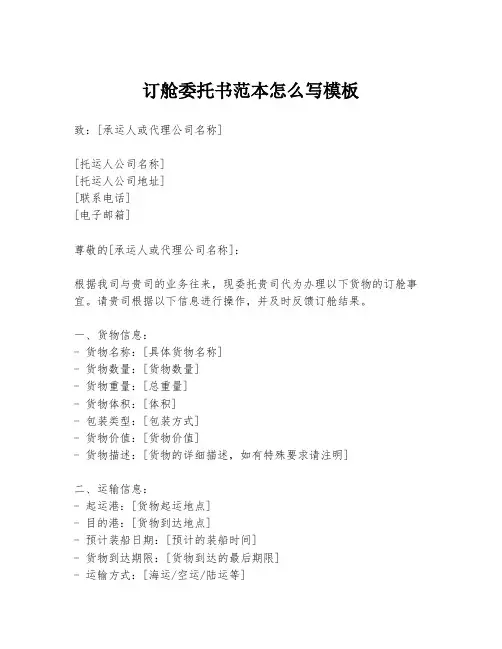 订舱委托书范本怎么写模板

致：[承运人或代理公司名称]

[托运人公司名称]
[托运人公司地址]
[联系电话]
[电子邮箱]

尊敬的[承运人或代理公司名称]：

根据我司与贵司的业务往来，现委托贵司代为办理以下货物的订舱事宜。请贵司根据以下信息进行操作，并及时反馈订舱结果。

一、货物信息：
- 货物名称：[具体货物名称]
- 货物数量：[货物数量]
- 货物重量：[总重量]
- 货物体积：[体积]
- 包装类型：[包装方式]
- 货物价值：[货物价值]
- 货物描述：[货物的详细描述，如有特殊要求请注明]

二、运输信息：
- 起运港：[货物起运地点]
- 目的港：[货物到达地点]
- 预计装船日期：[预计的装船时间]
- 货物到达期限：[货物到达的最后期限]
- 运输方式：[海运/空运/陆运等]